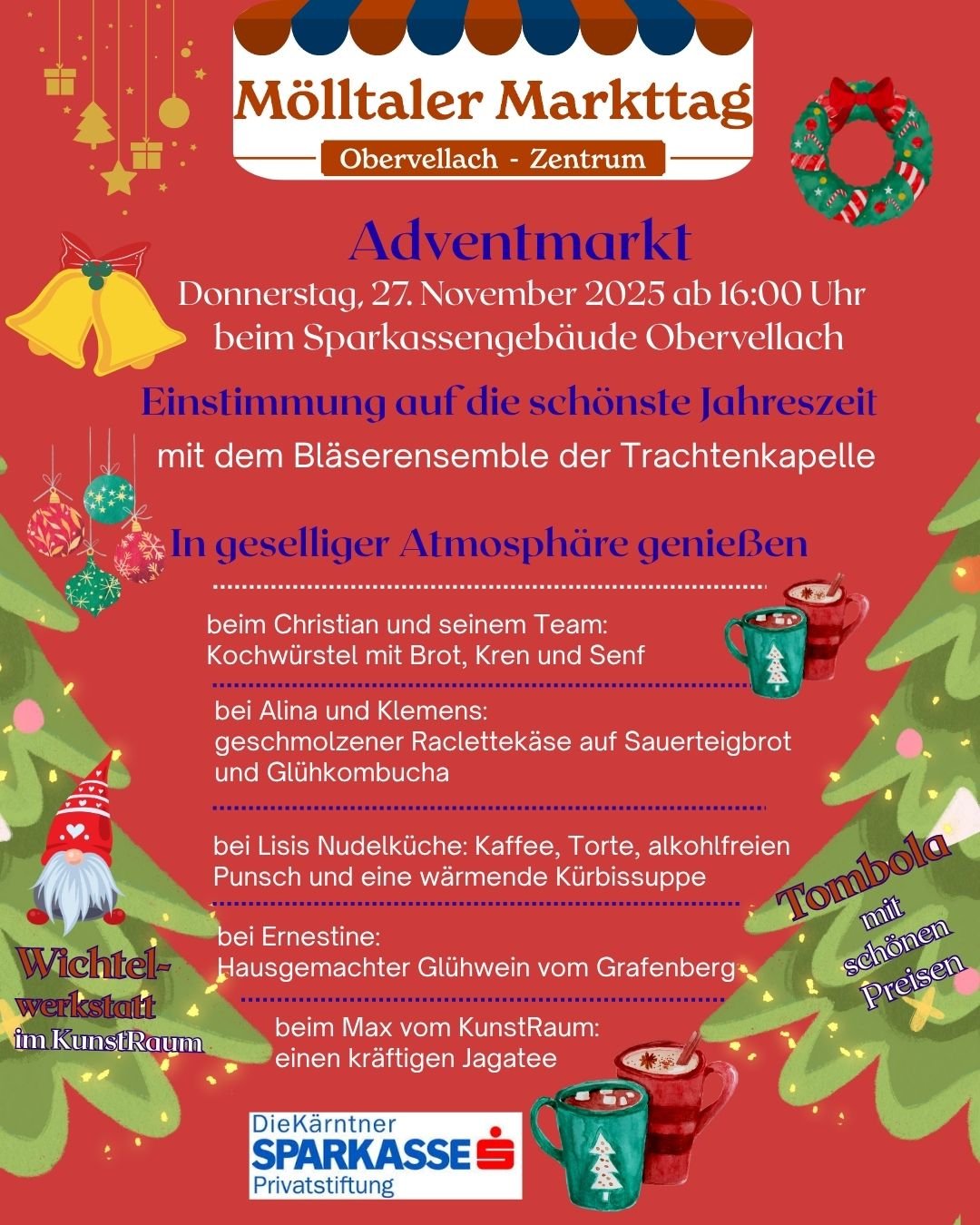 Mölltaler Markttag
Obervellach - Zentrum

Adventmarkt
Donnerstag, 27. November 2025 ab 16:00 Uhr
beim Sparkassengebäude Obervellach

Einstimmung auf die schönste Jahreszeit
mit dem Bläserensemble der Trachtenkapelle

In geselliger Atmosphäre genießen

beim Christian und seinem Team:
Kochwürstel mit Brot, Kren und Senf

bei Alina und Klemens:
geschmolzener Raclettekäse auf Sauerteigbrot und Glühkombucha

bei Lisis Nudelküche: Kaffee, Torte, alkohlfreien Punsch und eine wärmende Kürbissuppe

bei Ernestine:
Hausgemachter Glühwein vom Grafenberg

beim Max vom KunstRaum:
einen kräftigen Jagatee

Wichtel-werkstatt im KunstRaum

Tombola mit schönen Preisen

DieKärntner SPARKASSE Privatstiftung